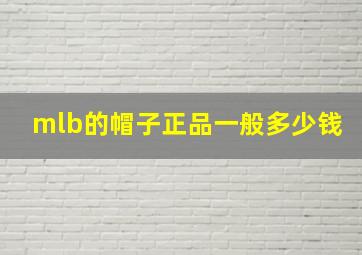 mlb的帽子正品一般多少钱